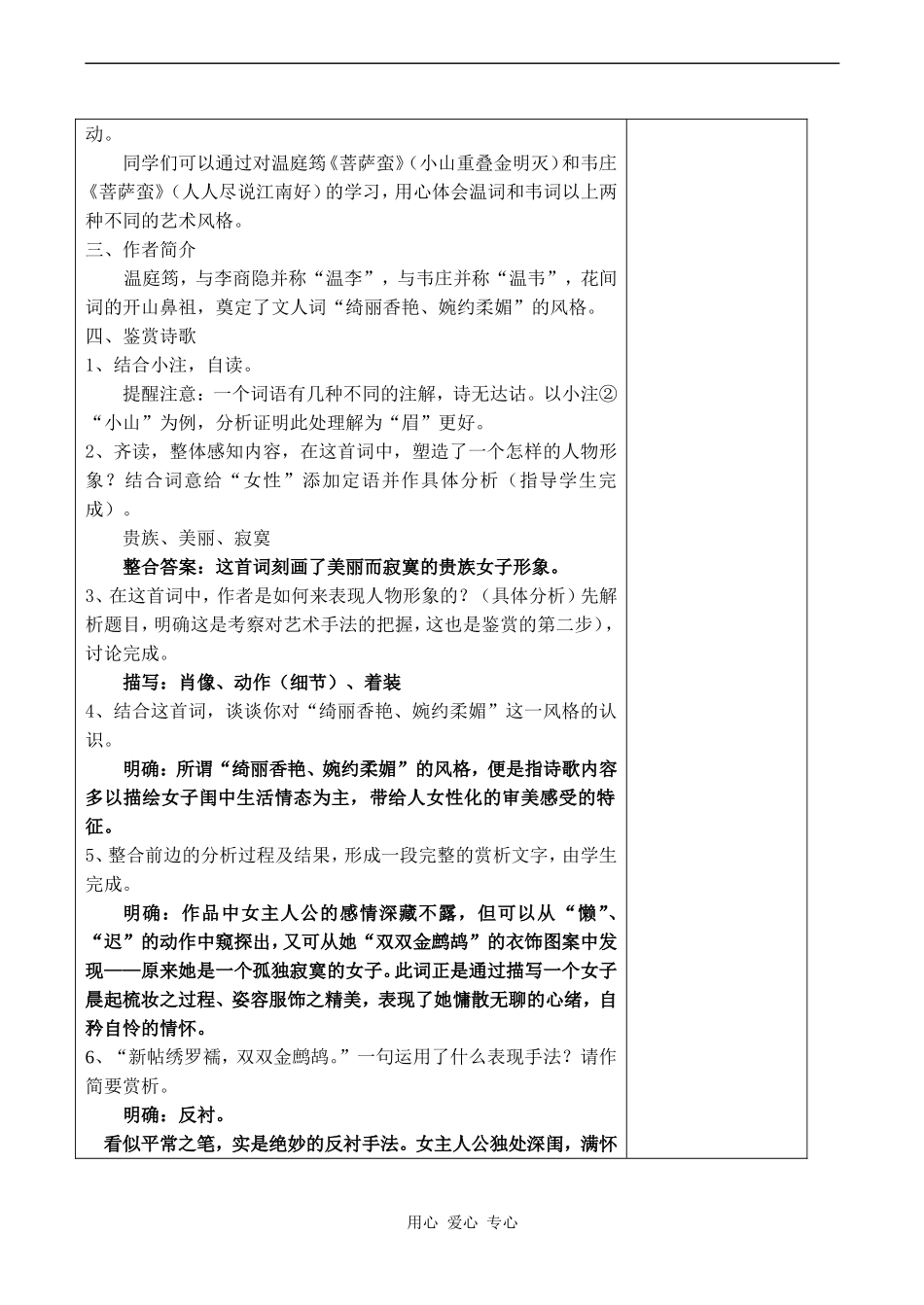 动。

同学们可以通过对温庭筠《菩萨蛮》（小山重叠金明灭）和韦庄《菩萨蛮》（人人尽说江南好）的学习，用心体会温词和韦词以上两种不同的艺术风格。

三、作者简介

温庭筠，与李商隐并称“温李”，与韦庄并称“温韦”，花间词的开山鼻祖，奠定了文人词“绮丽香艳、婉约柔媚”的风格。

四、鉴赏诗歌

1、结合小注，自读。

提醒注意：一个词语有几种不同的注解，诗无达诂。以小注②“小山”为例，分析证明此处理解为“眉”更好。

2、齐读，整体感知内容，在这首词中，塑造了一个怎样的人物形象？结合词意给“女性”添加定语并作具体分析（指导学生完成）。

贵族、美丽、寂寞

整合答案：这首词刻画了美丽而寂寞的贵族女子形象。

3、在这首词中，作者是如何来表现人物形象的？（具体分析）先解析题目，明确这是考察对艺术手法的把握，这也是鉴赏的第二步），讨论完成。

描写：肖像、动作（细节）、着装

4、结合这首词，谈谈你对“绮丽香艳、婉约柔媚”这一风格的认识。

明确：所谓“绮丽香艳、婉约柔媚”的风格，便是指诗歌内容多以描绘女子闺中生活情态为主，带给人女性化的审美感受的特征。

5、整合前边的分析过程及结果，形成一段完整的赏析文字，由学生完成。

明确：作品中女主人公的感情深藏不露，但可以从“懒”、“迟”的动作中窥探出，又可从她“双双金鹧鸪”的衣饰图案中发现——原来她是一个孤独寂寞的女子。此词正是通过描写一个女子晨起梳妆之过程、姿容服饰之精美，表现了她慵散无聊的心绪，自矜自怜的情怀。

6、“新帖绣罗襦，双双金鹧鸪。”一句运用了什么表现手法？请作简要赏析。

明确：反衬。

看似平常之笔，实是绝妙的反衬手法。女主人公独处深闺，满怀

用心 爱心 专心